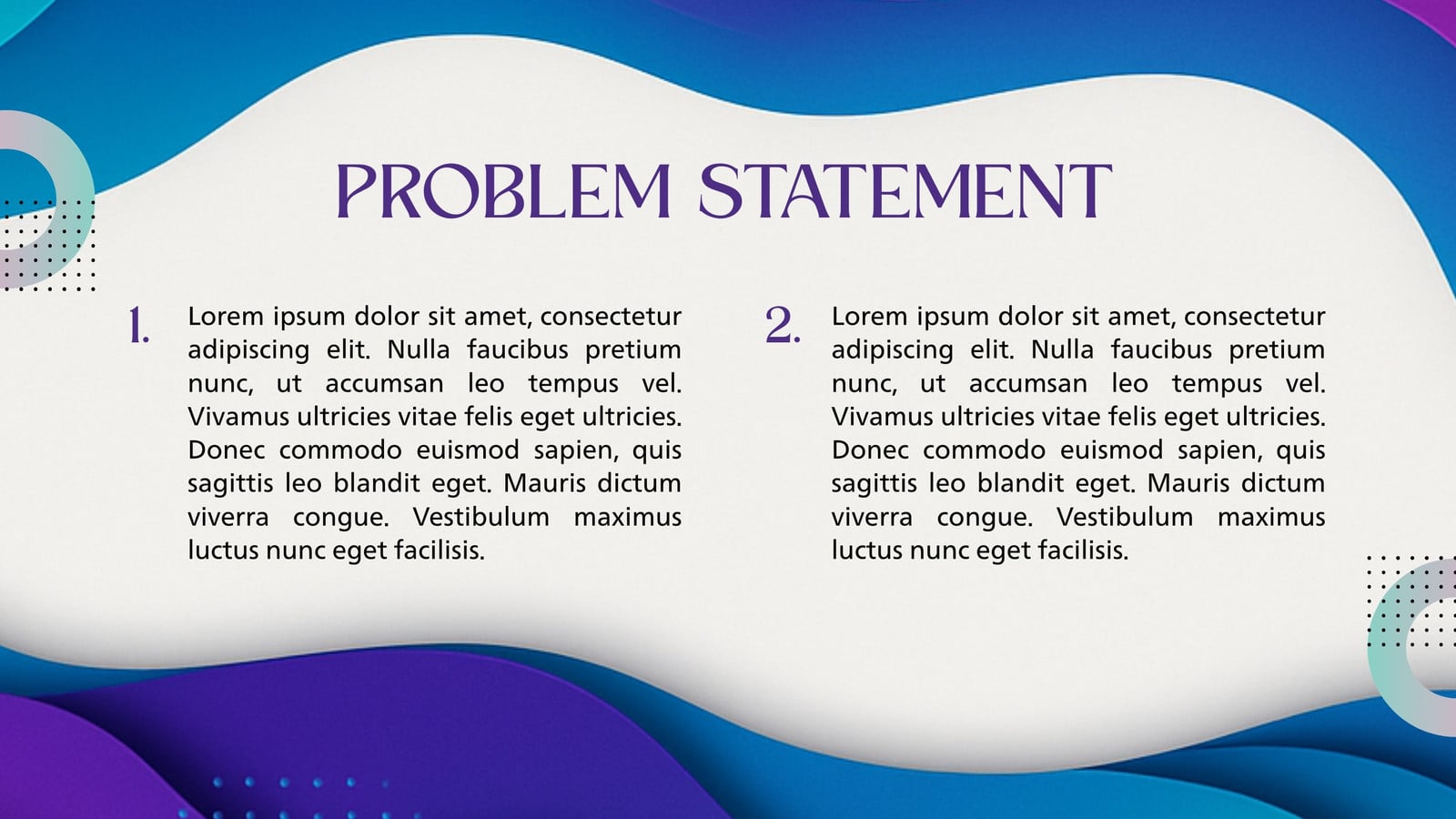 PROBLEM STATEMENT

1. Lorem ipsum dolor sit amet, consectetur adipiscing elit. Nulla faucibus pretium nunc, ut accumsan leo tempus vel. Vivamus ultricies vitae felis eget ultricies. Donec commodo euismod sapien, quis sagittis leo blandit eget. Mauris dictum viverra congue. Vestibulum maximus luctus nunc eget facilisis.

2. Lorem ipsum dolor sit amet, consectetur adipiscing elit. Nulla faucibus pretium nunc, ut accumsan leo tempus vel. Vivamus ultricies vitae felis eget ultricies. Donec commodo euismod sapien, quis sagittis leo blandit eget. Mauris dictum viverra congue. Vestibulum maximus luctus nunc eget facilisis.